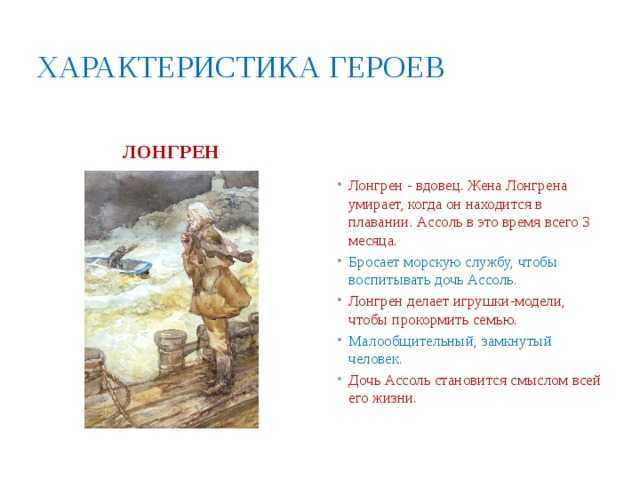 ХАРАКТЕРИСТИКА ГЕРОЕВ

ЛОНГРЕН

• Лонгрен - вдовец. Жена Лонгрена умирает, когда он находится в плавании. Ассоль в это время всего 3 месяца.
• Бросает морскую службу, чтобы воспитывать дочь Ассоль.
• Лонгрен делает игрушки-модели, чтобы прокормить семью.
• Малообщительный, замкнутый человек.
• Дочь Ассоль становится смыслом всей его жизни.